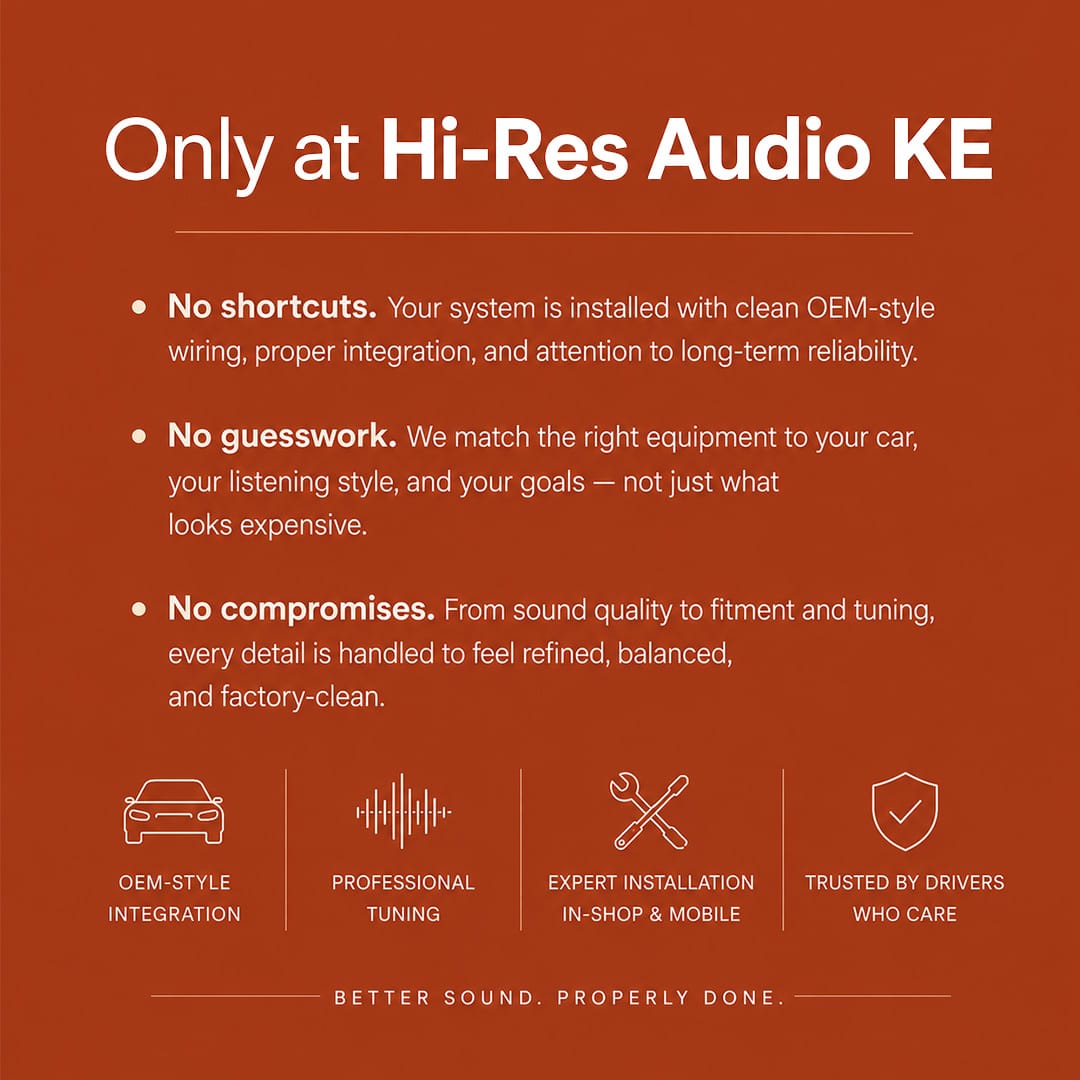 Only at Hi-Res Audio KE

• No shortcuts. Your system is installed with clean OEM-style wiring, proper integration, and attention to long-term reliability.

• No guesswork. We match the right equipment to your car, your listening style, and your goals — not just what looks expensive.

• No compromises. From sound quality to fitment and tuning, every detail is handled to feel refined, balanced, and factory-clean.

OEM-STYLE
INTEGRATION

PROFESSIONAL
TUNING

EXPERT INSTALLATION
IN-SHOP & MOBILE

TRUSTED BY DRIVERS
WHO CARE

BETTER SOUND. PROPERLY DONE.